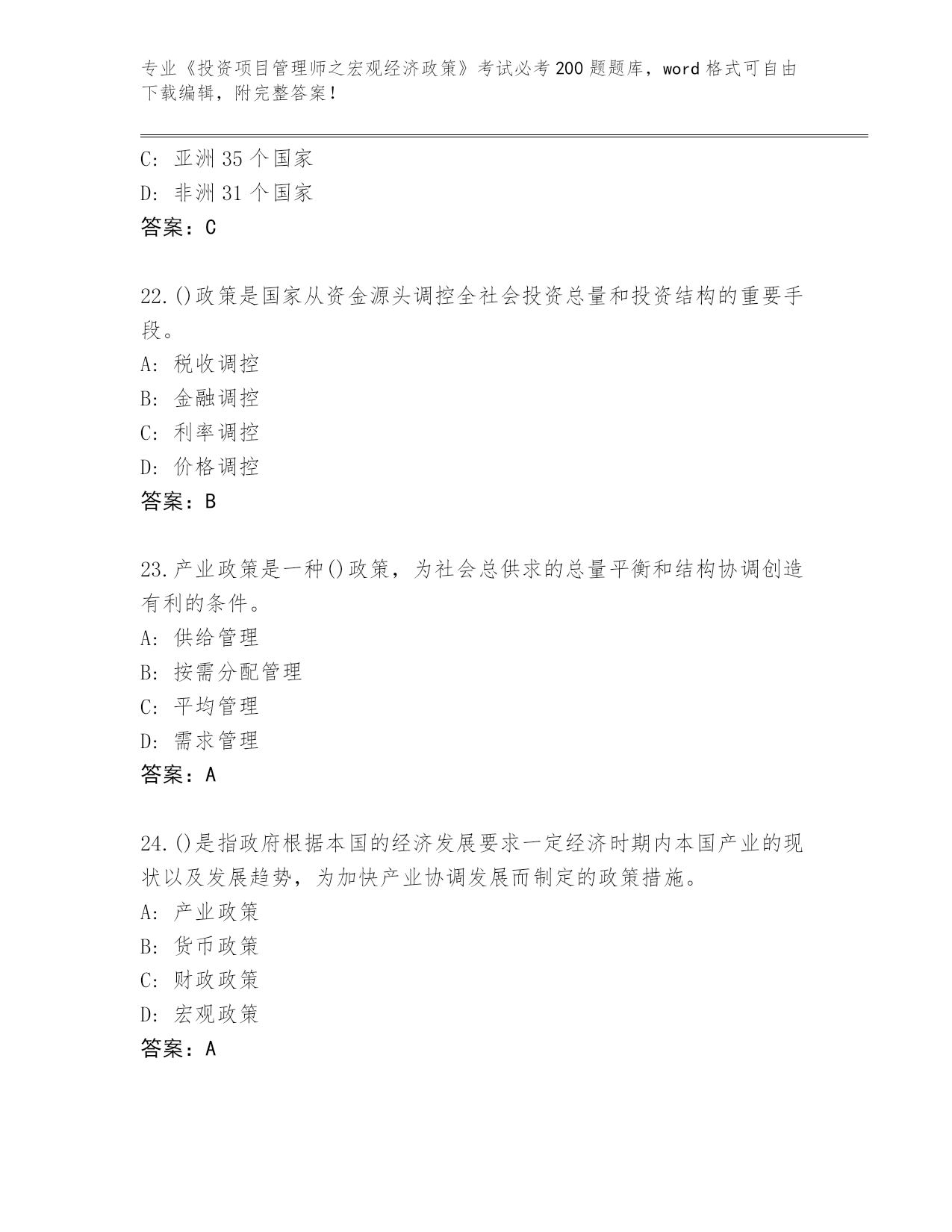 专业《投资项目管理师之宏观经济政策》考试必考200题题库，word格式可自由下载编辑，附完整答案！

C: 亚洲35个国家
D: 非洲31个国家
答案：C

22.()政策是国家从资金源头调控全社会投资总量和投资结构的重要手段。
A: 税收调控
B: 金融调控
C: 利率调控
D: 价格调控
答案：B

23.产业政策是一种()政策，为社会总供求的总量平衡和结构协调创造有利的条件。
A: 供给管理
B: 按需分配管理
C: 平均管理
D: 需求管理
答案：A

24.()是指政府根据本国的经济发展要求一定经济时期内本国产业的现状以及发展趋势，为加快产业协调发展而制定的政策措施。
A: 产业政策
B: 货币政策
C: 财政政策
D: 宏观政策
答案：A